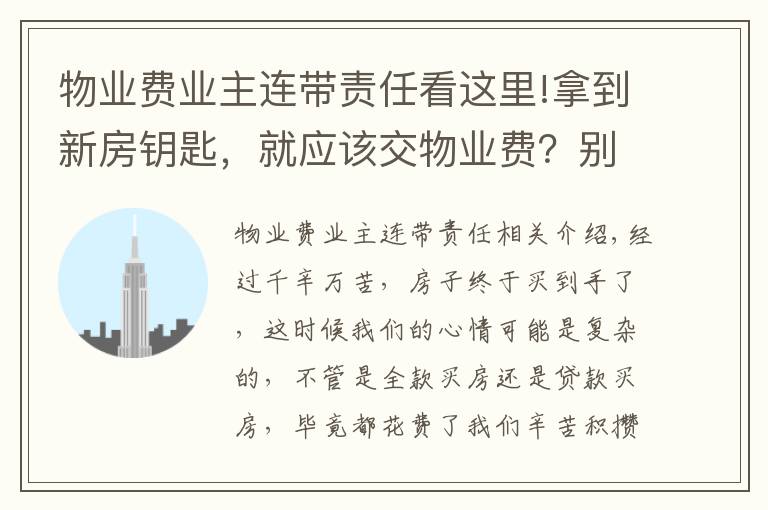 物业费业主连带责任看这里!拿到新房钥匙，就应该交物业费？别

物业费业主连带责任相关介绍，经过千辛万苦，房子终于买到手了，这时候我们的心情可能是复杂的，不管是全款买房还是贷款买房，毕竟都花费了我们辛苦积攒